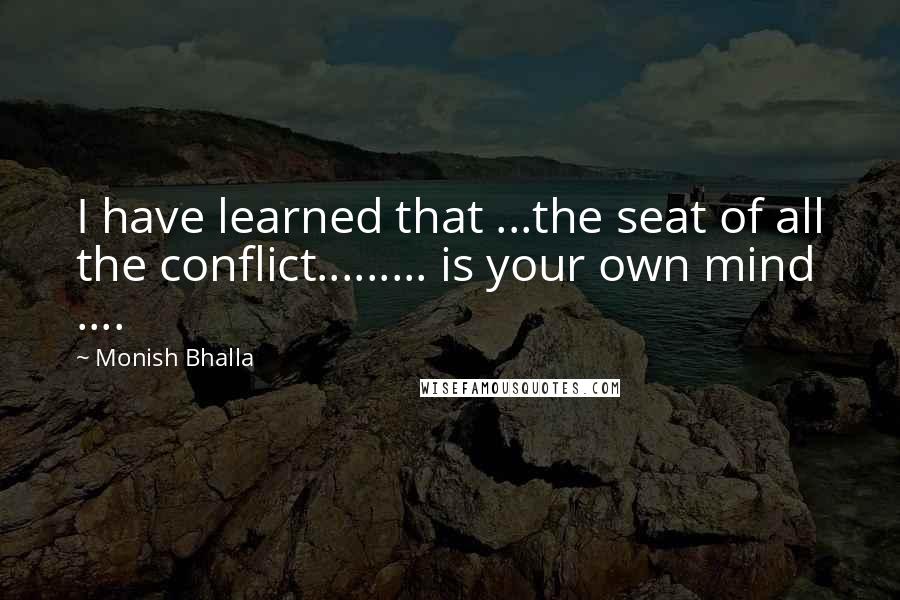 I have learned that ...the seat of all the conflict......... is your own mind ....

~ Monish Bhalla

WISEFAMOUSQUOTES.COM